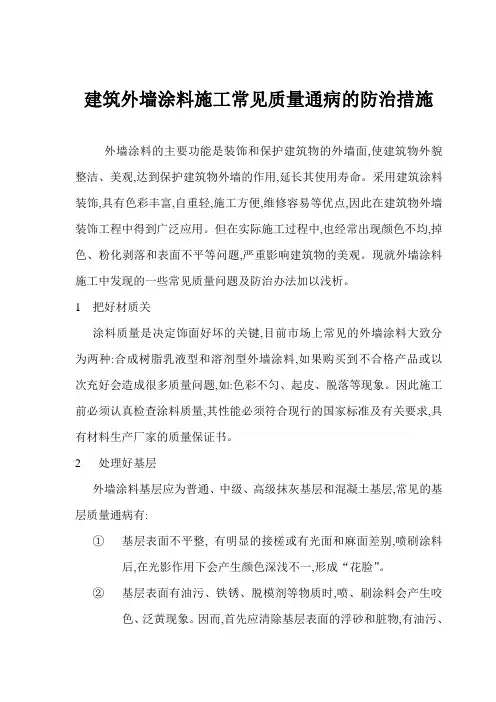 建筑外墙涂料施工常见质量通病的防治措施

外墙涂料的主要功能是装饰和保护建筑物的外墙面,使建筑物外貌整洁、美观,达到保护建筑物外墙的作用,延长其使用寿命。采用建筑涂料装饰,具有色彩丰富,自重轻,施工方便,维修容易等优点,因此在建筑物外墙装饰工程中得到广泛应用。但在实际施工过程中,也经常出现颜色不均,掉色、粉化剥落和表面不平等问题,严重影响建筑物的美观。现就外墙涂料施工中发现的一些常见质量问题及防治办法加以浅析。

1　把好材质关

涂料质量是决定饰面好坏的关键,目前市场上常见的外墙涂料大致分为两种:合成树脂乳液型和溶剂型外墙涂料,如果购买到不合格产品或以次充好会造成很多质量问题,如:色彩不匀、起皮、脱落等现象。因此施工前必须认真检查涂料质量,其性能必须符合现行的国家标准及有关要求,具有材料生产厂家的质量保证书。

2　处理好基层

外墙涂料基层应为普通、中级、高级抹灰基层和混凝土基层,常见的基层质量通病有:

①　基层表面不平整, 有明显的接槎或有光面和麻面差别,喷刷涂料后,在光影作用下会产生颜色深浅不一,形成“花脸”。

②　基层表面有油污、铁锈、脱模剂等物质时,喷、刷涂料会产生咬色、泛黄现象。因而,首先应清除基层表面的浮砂和脏物,有油污、